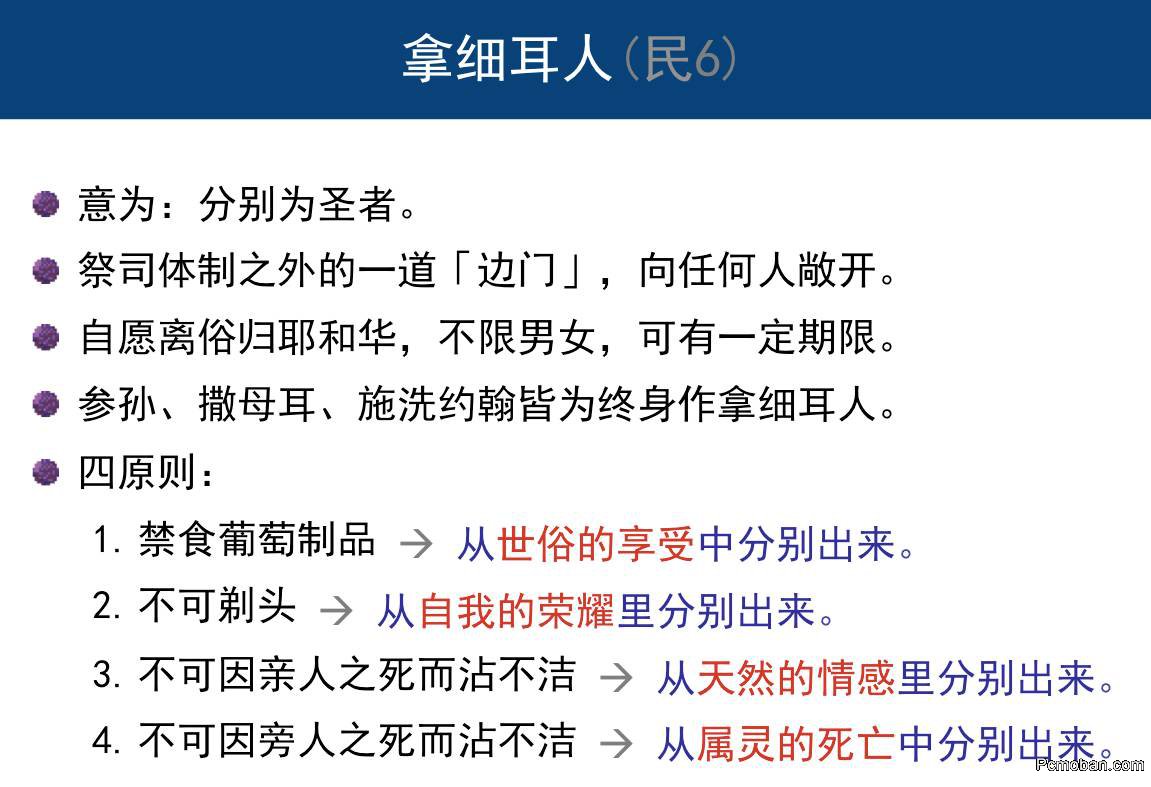 拿细耳人(民6)

• 意为：分别为圣者。
• 祭司体制之外的一道「边门」，向任何人敞开。
• 自愿离俗归耶和华，不限男女，可有一定期限。
• 参孙、撒母耳、施洗约翰皆为终身作拿细耳人。
• 四原则：

1.禁食葡萄制品 → 从世俗的享受中分别出来。
2.不可剃头 → 从自我的荣耀里分别出来。
3.不可因亲人之死而沾不洁 → 从天然的情感里分别出来。
4.不可因旁人之死而沾不洁 → 从属灵的死亡中分别出来。

Pcmoban.com